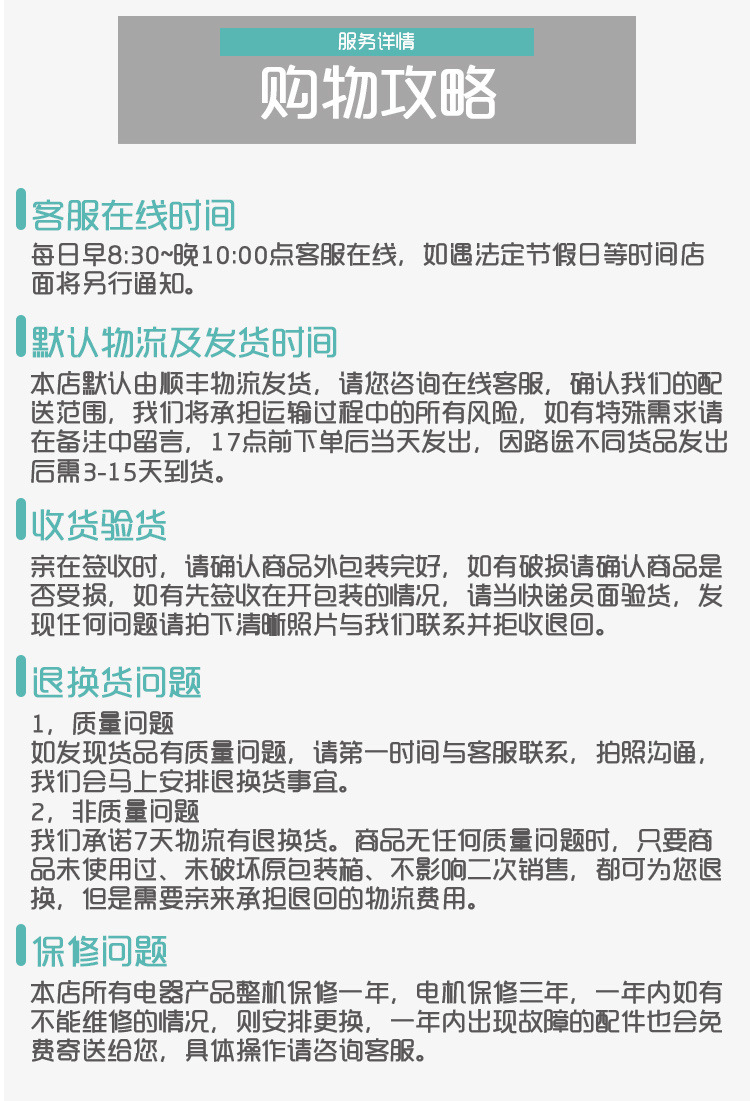 服务详情

购物攻略

客服在线时间

每日早8:30~晚10:00点客服在线，如遇法定节假日等时间店面将另行通知。

默认物流及发货时间

本店默认由顺丰物流发货，请您咨询在线客服，确认我们的配送范围，我们将承担运输过程中的所有风险，如有特殊需求请在备注中留言，17点前下单后当天发出，因路途不同货品发出后需3-15天到货。

收货验货

亲在签收时，请确认商品外包装完好，如有破损请确认商品是否受损，如有先签收在开包装的情况，请当快递员面验货，发现任何问题请拍下清晰照片与我们联系并拒收退回。

退换货问题

1，质量问题
如发现货品有质量问题，请第一时间与客服联系，拍照沟通，我们会马上安排退换货事宜。
2，非质量问题
我们承诺7天物流有退换货。商品无任何质量问题时，只要商品未使用过、未破坏原包装箱、不影响二次销售，都可为您退换，但是需要亲来承担退回的物流费用。

保修问题

本店所有电器产品整机保修一年，电机保修三年，一年内如有不能维修的情况，则安排更换，一年内出现故障的配件也会免费寄送给您，具体操作请咨询客服。